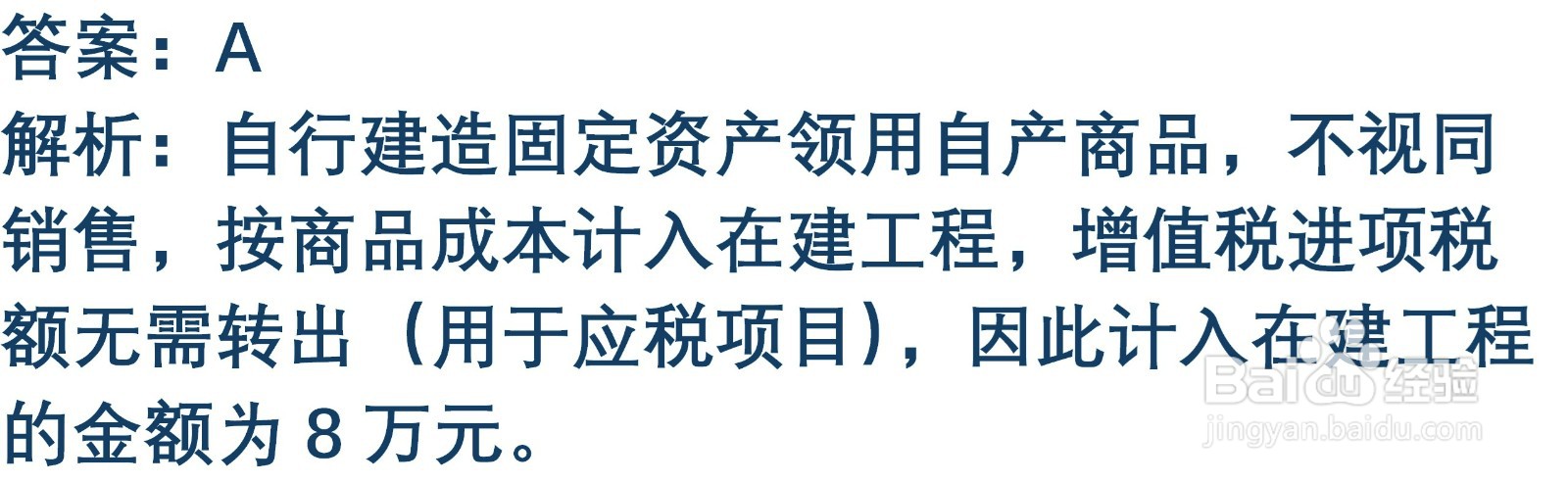 答案：A
解析：自行建造固定资产领用自产商品，不视同销售，按商品成本计入在建工程，增值税进项税额无需转出（用于应税项目），因此计入在建工程的金额为 8 万元。

Baidu 经验
jingyan.baidu.com